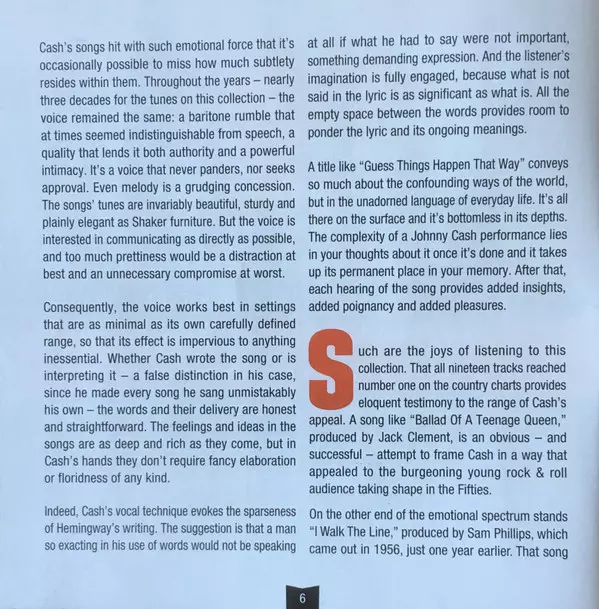 Cash's songs hit with such emotional force that it's occasionally possible to miss how much subtlety resides within them. Throughout the years – nearly three decades for the tunes on this collection – the voice remained the same: a baritone rumble that at times seemed indistinguishable from speech, a quality that lends it both authority and a powerful intimacy. It's a voice that never panders, nor seeks approval. Even melody is a grudging concession. The songs' tunes are invariably beautiful, sturdy and plainly elegant as Shaker furniture. But the voice is interested in communicating as directly as possible, and too much prettiness would be a distraction at best and an unnecessary compromise at worst.

Consequently, the voice works best in settings that are as minimal as its own carefully defined range, so that its effect is impervious to anything inessential. Whether Cash wrote the song or is interpreting it – a false distinction in his case, since he made every song he sang unmistakably his own – the words and their delivery are honest and straightforward. The feelings and ideas in the songs are as deep and rich as they come, but in Cash's hands they don't require fancy elaboration or floridness of any kind.

Indeed, Cash's vocal technique evokes the sparseness of Hemingway's writing. The suggestion is that a man so exacting in his use of words would not be speaking at all if what he had to say were not important, something demanding expression. And the listener's imagination is fully engaged, because what is not said in the lyric is as significant as what is. All the empty space between the words provides room to ponder the lyric and its ongoing meanings.

A title like "Guess Things Happen That Way" conveys so much about the confounding ways of the world, but in the unadorned language of everyday life. It's all there on the surface and it's bottomless in its depths. The complexity of a Johnny Cash performance lies in your thoughts about it once it's done and it takes up its permanent place in your memory. After that, each hearing of the song provides added insights, added poignancy and added pleasures.

Such are the joys of listening to this collection. That all nineteen tracks reached number one on the country charts provides eloquent testimony to the range of Cash's appeal. A song like "Ballad Of A Teenage Queen," produced by Jack Clement, is an obvious – and successful – attempt to frame Cash in a way that appealed to the burgeoning young rock & roll audience taking shape in the Fifties.

On the other end of the emotional spectrum stands "I Walk The Line," produced by Sam Phillips, which came out in 1956, just one year earlier. That song

6